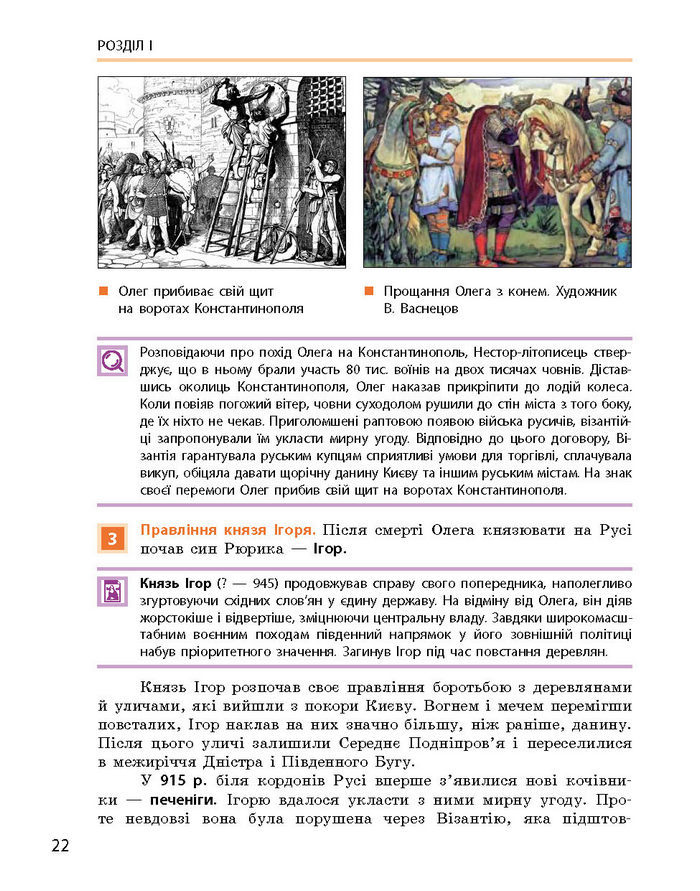 РОЗДІЛ І

Олег прибиває свій щит на воротах Константинополя

Прощання Олега з конем. Художник В. Васнецов

Розповідаючи про похід Олега на Константинополь, Нестор-літописець стверджує, що в ньому брали участь 80 тис. воїнів на двох тисячах човнів. Діставшись околиць Константинополя, Олег наказав прикріпити до лодій колеса. Коли повіяв погожий вітер, човни суходолом рушили до стін міста з того боку, де їх ніхто не чекав. Приголомшені раптовою появою війська русичів, візантійці запропонували їм укласти мирну угоду. Відповідно до цього договору, Візантія гарантувала руським купцям сприятливі умови для торгівлі, сплачувала викуп, обіцяла давати щорічну данину Києву та іншим руським містам. На знак своєї перемоги Олег прибив свій щит на воротах Константинополя.

3 Правління князя Ігоря. Після смерті Олега князювати на Русі почав син Рюрика — Ігор.

Князь Ігор (? — 945) продовжував справу свого попередника, наполегливо згуртовуючи східних слов'ян у єдину державу. На відміну від Олега, він діяв жорстокіше і відвертіше, зміцнюючи центральну владу. Завдяки широкомасштабним воєнним походам південний напрямок у його зовнішній політиці набув пріоритетного значення. Загинув Ігор під час повстання деревлян.

Князь Ігор розпочав своє правління боротьбою з деревлянами й уличами, які вийшли з покори Києву. Вогнем і мечем перемігши повсталих, Ігор наклав на них значно більшу, ніж раніше, данину. Після цього уличі залишили Середнє Подніпров'я і переселилися в межиріччя Дністра і Південного Бугу.

У 915 р. біля кордонів Русі вперше з'явилися нові кочівники — печеніги. Ігорю вдалося укласти з ними мирну угоду. Проте невдовзі вона була порушена через Візантію, яка підштов-

22